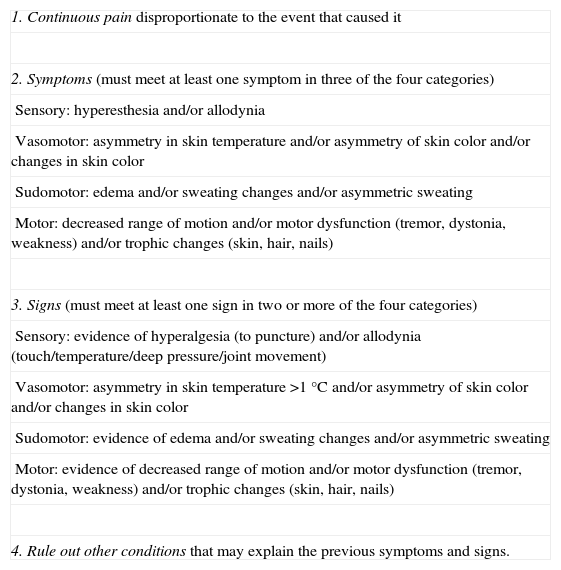 1. Continuous pain disproportionate to the event that caused it

2. Symptoms (must meet at least one symptom in three of the four categories)

Sensory: hyperesthesia and/or allodynia

Vasomotor: asymmetry in skin temperature and/or asymmetry of skin color and/or changes in skin color

Sudomotor: edema and/or sweating changes and/or asymmetric sweating

Motor: decreased range of motion and/or motor dysfunction (tremor, dystonia, weakness) and/or trophic changes (skin, hair, nails)

3. Signs (must meet at least one sign in two or more of the four categories)

Sensory: evidence of hyperalgesia (to puncture) and/or allodynia (touch/temperature/deep pressure/joint movement)

Vasomotor: asymmetry in skin temperature >1 °C and/or asymmetry of skin color and/or changes in skin color

Sudomotor: evidence of edema and/or sweating changes and/or asymmetric sweating

Motor: evidence of decreased range of motion and/or motor dysfunction (tremor, dystonia, weakness) and/or trophic changes (skin, hair, nails)

4. Rule out other conditions that may explain the previous symptoms and signs.